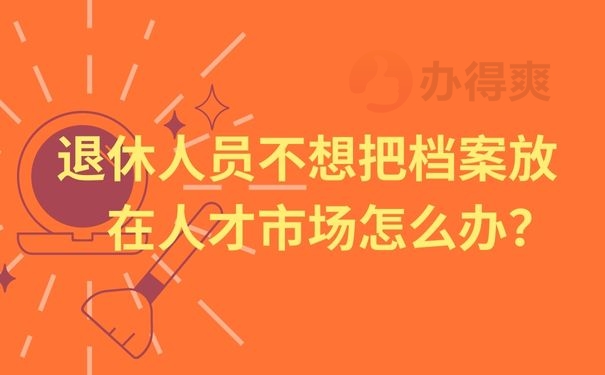 办得爽

退休人员不想把档案放在人才市场怎么办?